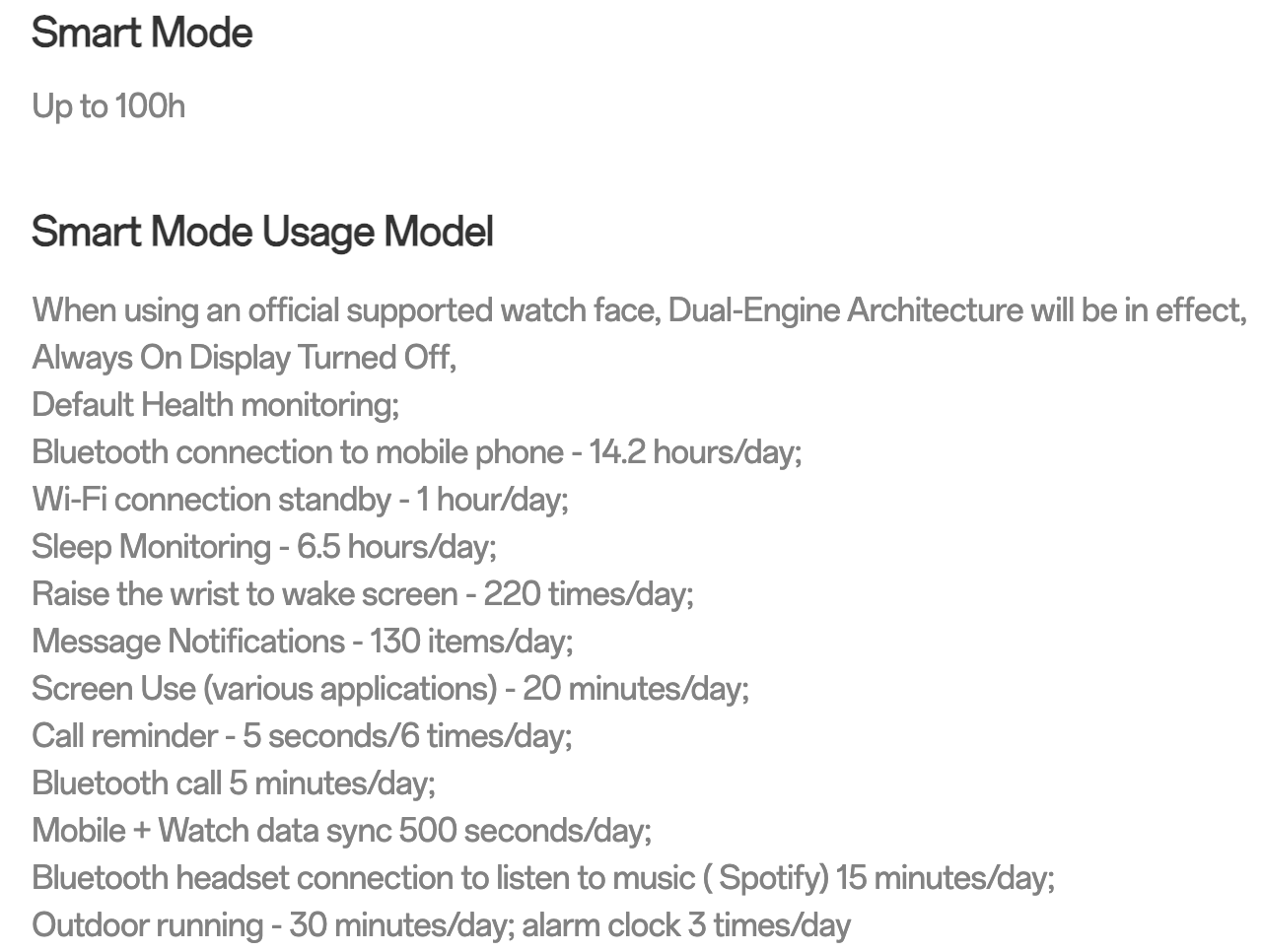 Smart Mode

Up to 100h

Smart Mode Usage Model

When using an official supported watch face, Dual-Engine Architecture will be in effect,
Always On Display Turned Off,
Default Health monitoring;
Bluetooth connection to mobile phone - 14.2 hours/day;
Wi-Fi connection standby - 1 hour/day;
Sleep Monitoring - 6.5 hours/day;
Raise the wrist to wake screen - 220 times/day;
Message Notifications - 130 items/day;
Screen Use (various applications) - 20 minutes/day;
Call reminder - 5 seconds/6 times/day;
Bluetooth call 5 minutes/day;
Mobile + Watch data sync 500 seconds/day;
Bluetooth headset connection to listen to music ( Spotify) 15 minutes/day;
Outdoor running - 30 minutes/day; alarm clock 3 times/day